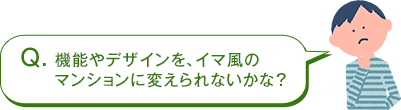 Q. 機能やデザインを、イマ風のマンションに変えられないかな？